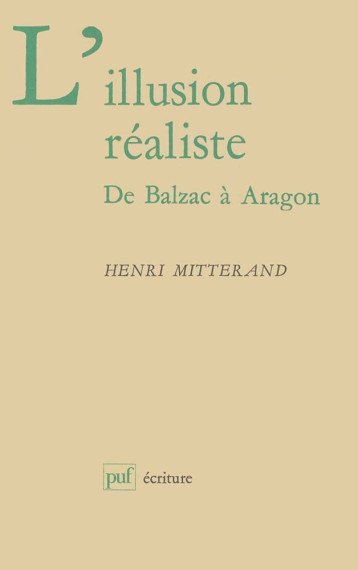 L'illusion réaliste

De Balzac à Aragon

HENRI MITTERAND

puf écriture